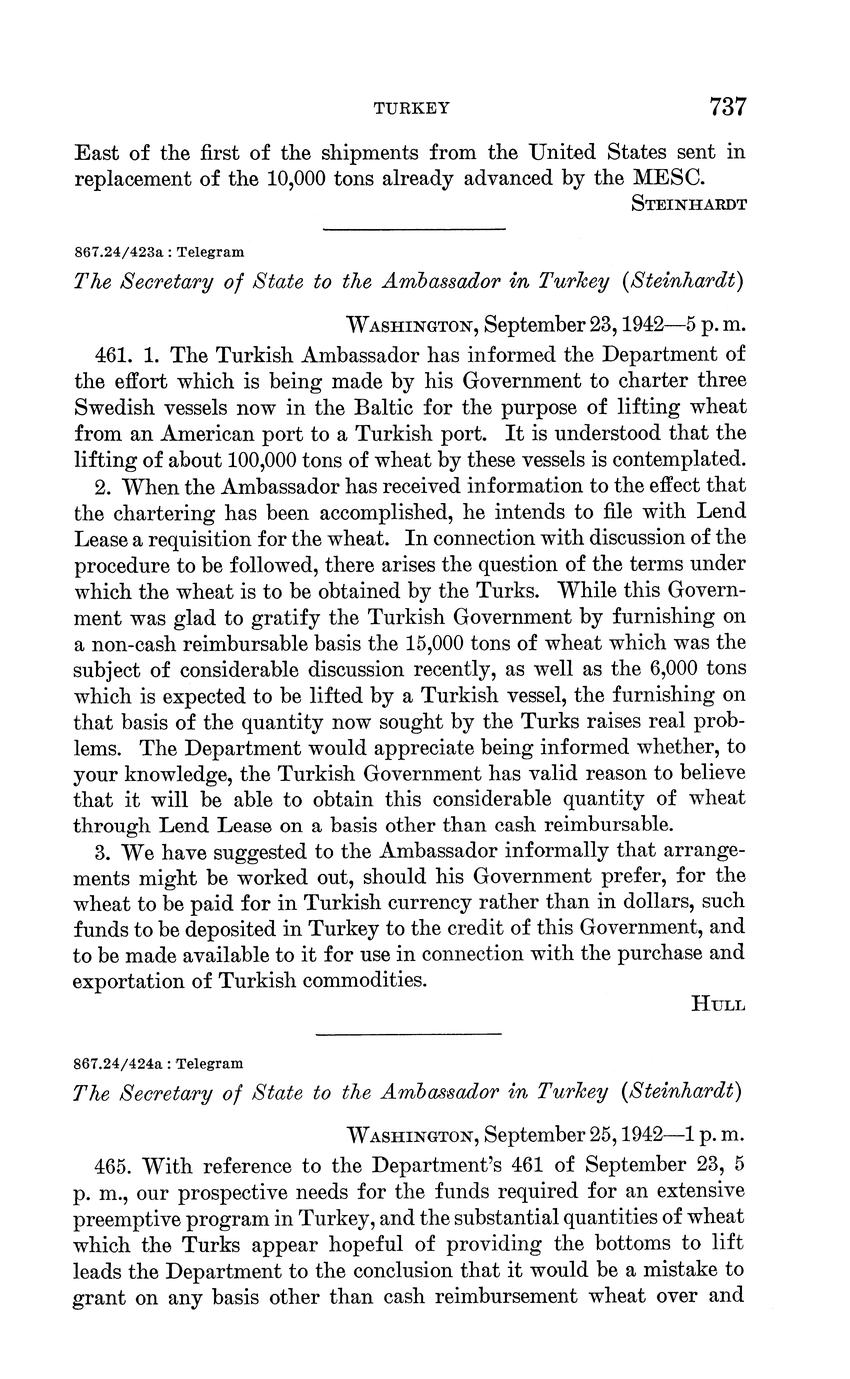 TURKEY 737

East of the first of the shipments from the United States sent in replacement of the 10,000 tons already advanced by the MESC.

STEINHARDT

867.24/423a : Telegram

The Secretary of State to the Ambassador in Turkey (Steinhardt)

WASHINGTON, September 23, 1942—5 p. m.

461. 1. The Turkish Ambassador has informed the Department of the effort which is being made by his Government to charter three Swedish vessels now in the Baltic for the purpose of lifting wheat from an American port to a Turkish port. It is understood that the lifting of about 100,000 tons of wheat by these vessels is contemplated.

2. When the Ambassador has received information to the effect that the chartering has been accomplished, he intends to file with Lend Lease a requisition for the wheat. In connection with discussion of the procedure to be followed, there arises the question of the terms under which the wheat is to be obtained by the Turks. While this Government was glad to gratify the Turkish Government by furnishing on a non-cash reimbursable basis the 15,000 tons of wheat which was the subject of considerable discussion recently, as well as the 6,000 tons which is expected to be lifted by a Turkish vessel, the furnishing on that basis of the quantity now sought by the Turks raises real problems. The Department would appreciate being informed whether, to your knowledge, the Turkish Government has valid reason to believe that it will be able to obtain this considerable quantity of wheat through Lend Lease on a basis other than cash reimbursable.

3. We have suggested to the Ambassador informally that arrangements might be worked out, should his Government prefer, for the wheat to be paid for in Turkish currency rather than in dollars, such funds to be deposited in Turkey to the credit of this Government, and to be made available to it for use in connection with the purchase and exportation of Turkish commodities.

HULL

867.24/424a : Telegram

The Secretary of State to the Ambassador in Turkey (Steinhardt)

WASHINGTON, September 25, 1942—1 p. m.

465. With reference to the Department's 461 of September 23, 5 p. m., our prospective needs for the funds required for an extensive preemptive program in Turkey, and the substantial quantities of wheat which the Turks appear hopeful of providing the bottoms to lift leads the Department to the conclusion that it would be a mistake to grant on any basis other than cash reimbursement wheat over and